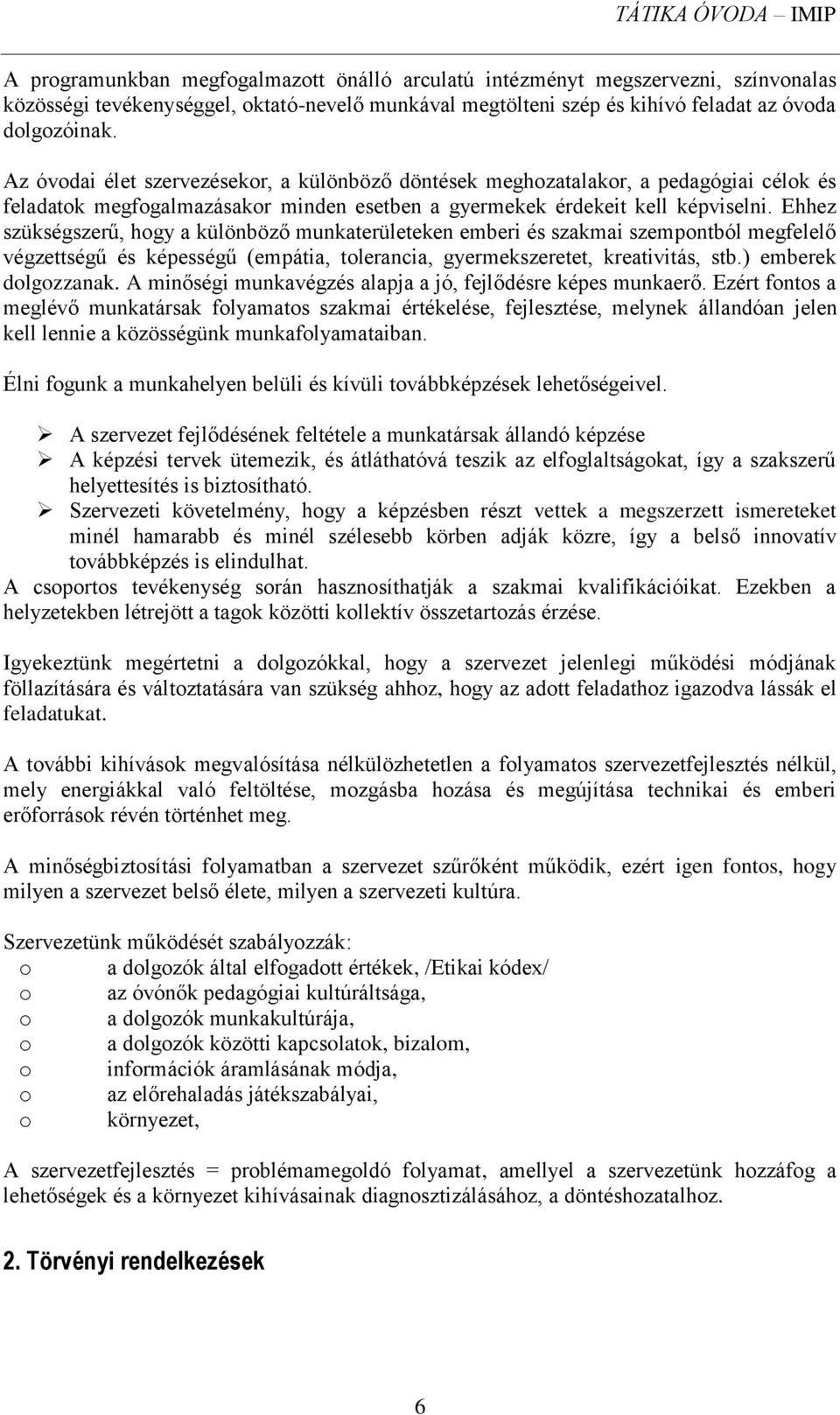 TÁTIKA ÓVODA – IMIP

A programunkban megfogalmazott önálló arculatú intézményt megszervezni, színvonalas közösségi tevékenységgel, oktató-nevelő munkával megtölteni szép és kihívó feladat az óvoda dolgozóinak.

Az óvodai élet szervezésekor, a különböző döntések meghozatalakor, a pedagógiai célok és feladatok megfogalmazásakor minden esetben a gyermekek érdekeit kell képviselni. Ehhez szükségszerű, hogy a különböző munkaterületeken emberi és szakmai szempontból megfelelő végzettségű és képességű (empátia, tolerancia, gyermekszeretet, kreativitás, stb.) emberek dolgozzanak. A minőségi munkavégzés alapja a jó, fejlődésre képes munkaerő. Ezért fontos a meglévő munkatársak folyamatos szakmai értékelése, fejlesztése, melynek állandóan jelen kell lennie a közösségünk munkafolyamataiban.

Élni fogunk a munkahelyen belüli és kívüli továbbképzések lehetőségeivel.

➢ A szervezet fejlődésének feltétele a munkatársak állandó képzése
➢ A képzési tervek ütemezik, és átláthatóvá teszik az elfoglaltságokat, így a szakszerű helyettesítés is biztosítható.
➢ Szervezeti követelmény, hogy a képzésben részt vettek a megszerzett ismereteket minél hamarabb és minél szélesebb körben adják közre, így a belső innovatív továbbképzés is elindulhat.
A csoportos tevékenység során hasznosíthatják a szakmai kvalifikációikat. Ezekben a helyzetekben létrejött a tagok közötti kollektív összetartozás érzése.

Igyekeztünk megértetni a dolgozókkal, hogy a szervezet jelenlegi működési módjának föllazítására és változtatására van szükség ahhoz, hogy az adott feladathoz igazodva lássák el feladatukat.

A további kihívások megvalósítása nélkülözhetetlen a folyamatos szervezetfejlesztés nélkül, mely energiákkal való feltöltése, mozgásba hozása és megújítása technikai és emberi erőforrások révén történhet meg.

A minőségbiztosítási folyamatban a szervezet szűrőként működik, ezért igen fontos, hogy milyen a szervezet belső élete, milyen a szervezeti kultúra.

Szervezetünk működését szabályozzák:
o a dolgozók által elfogadott értékek, /Etikai kódex/
o az óvónők pedagógiai kultúráltsága,
o a dolgozók munkakultúrája,
o a dolgozók közötti kapcsolatok, bizalom,
o információk áramlásának módja,
o az előrehaladás játékszabályai,
o környezet,

A szervezetfejlesztés = problémamegoldó folyamat, amellyel a szervezetünk hozzáfog a lehetőségek és a környezet kihívásainak diagnosztizálásához, a döntéshozatalhoz.

2. Törvényi rendelkezések

6